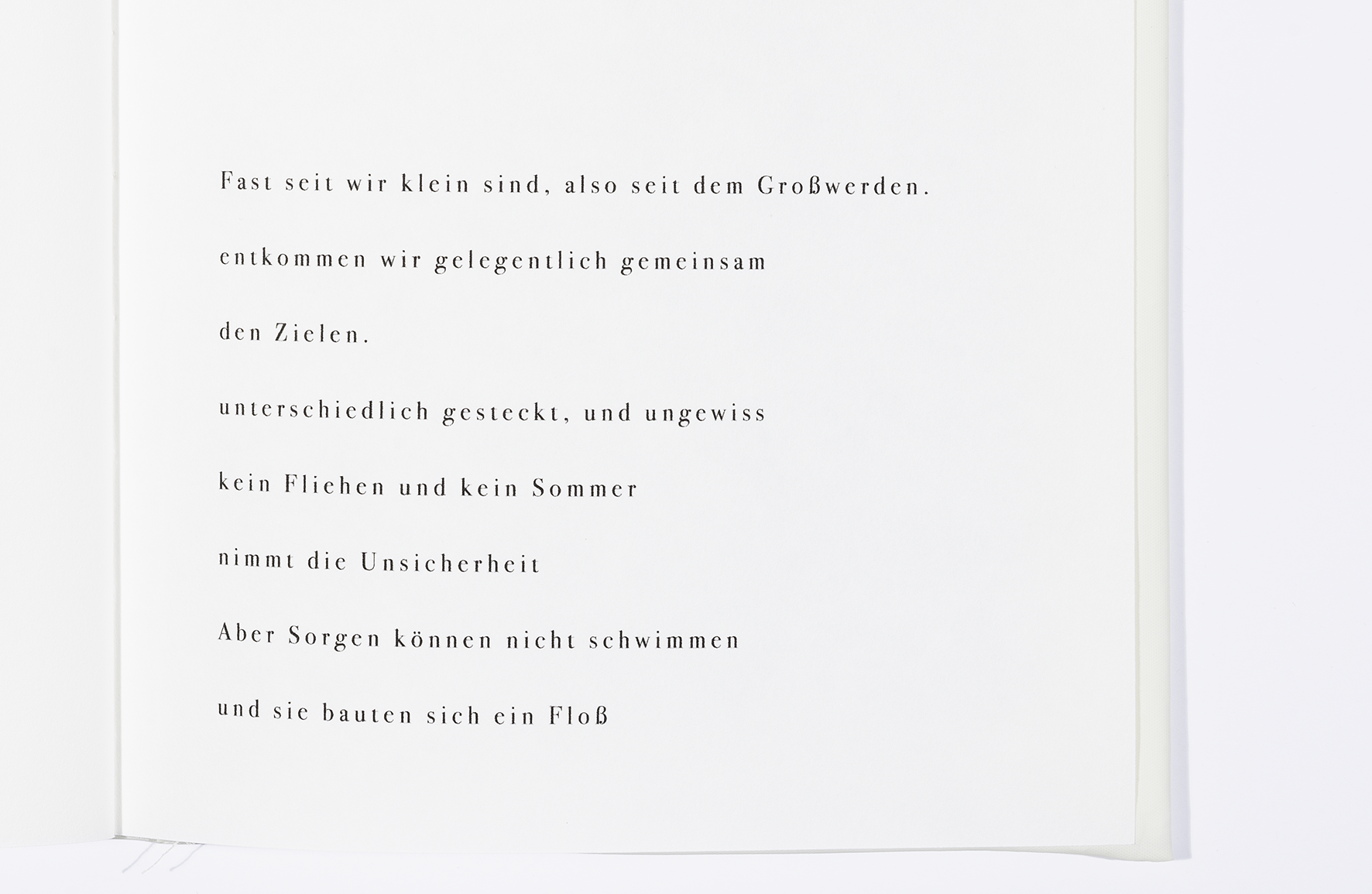 Fast seit wir klein sind, also seit dem Großwerden.

entkommen wir gelegentlich gemeinsam

den Zielen.

unterschiedlich gesteckt, und ungewiss

kein Fliehen und kein Sommer

nimmt die Unsicherheit

Aber Sorgen können nicht schwimmen

und sie bauten sich ein Floß